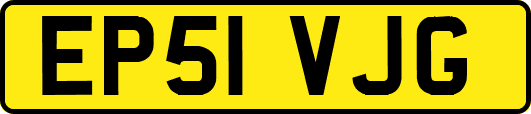 EP51 VJG